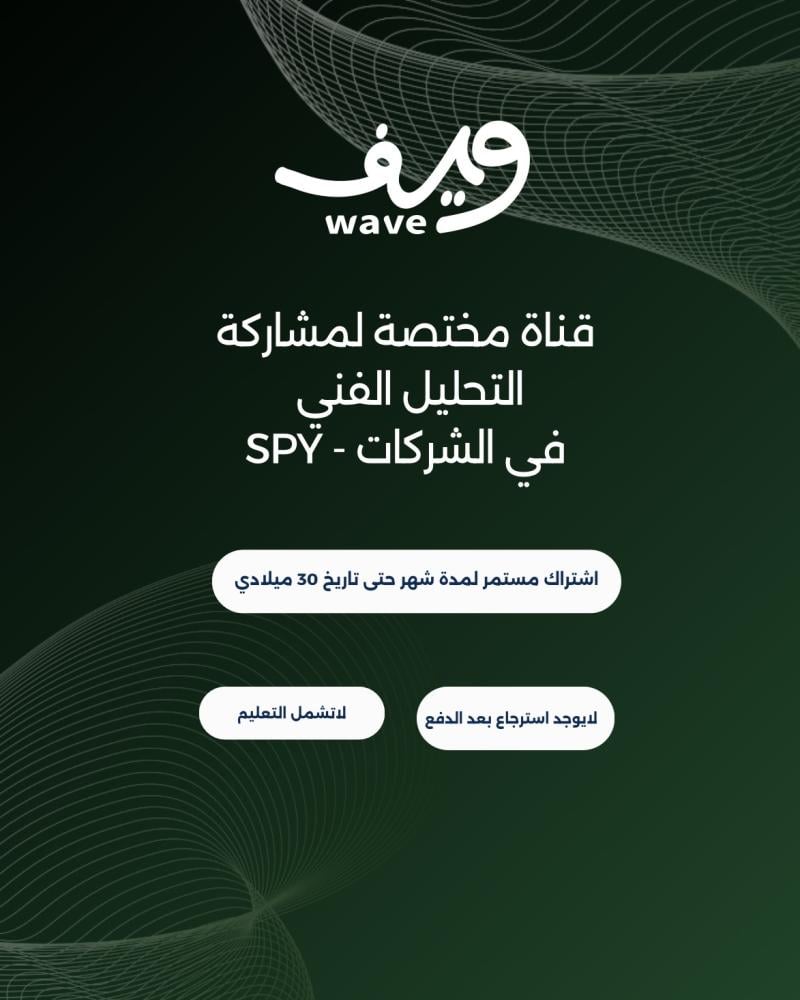 ويف
wave

قناة مختصة لمشاركة
التحليل الفني
في الشركات - SPY

اشتراك مستمر لمدة شهر حتى تاريخ 30 ميلادي

لايوجد استرجاع بعد الدفع

لاتشمل التعليم